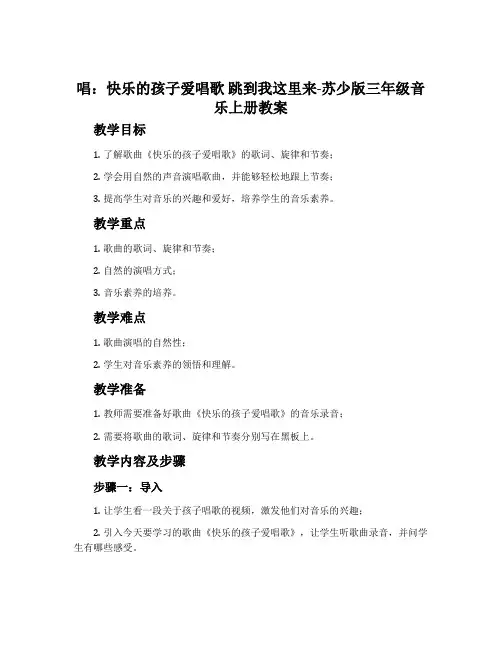 唱：快乐的孩子爱唱歌 跳到我这里来-苏少版三年级音乐上册教案

教学目标

1. 了解歌曲《快乐的孩子爱唱歌》的歌词、旋律和节奏；

2. 学会用自然的声音演唱歌曲，并能够轻松地跟上节奏；

3. 提高学生对音乐的兴趣和爱好，培养学生的音乐素养。

教学重点

1. 歌曲的歌词、旋律和节奏；

2. 自然的演唱方式；

3. 音乐素养的培养。

教学难点

1. 歌曲演唱的自然性；

2. 学生对音乐素养的领悟和理解。

教学准备

1. 教师需要准备好歌曲《快乐的孩子爱唱歌》的音乐录音；

2. 需要将歌曲的歌词、旋律和节奏分别写在黑板上。

教学内容及步骤

步骤一：导入

1. 让学生看一段关于孩子唱歌的视频，激发他们对音乐的兴趣；

2. 引入今天要学习的歌曲《快乐的孩子爱唱歌》，让学生听歌曲录音，并问学生有哪些感受。